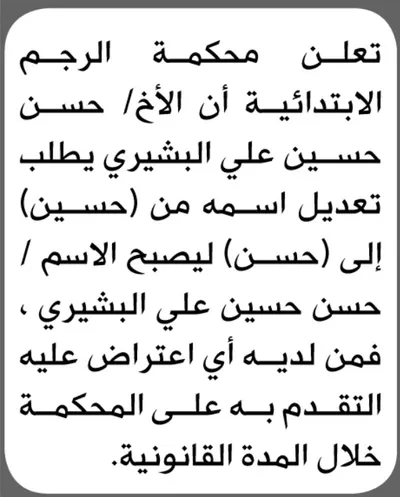 تعلن محكمة الرجم الابتدائية أن الأخ/ حسن حسين علي البشيري يطلب تعديل اسمه من (حسين) إلى (حسن) ليصبح الاسم / حسن حسين علي البشيري ، فمن لديه أي اعتراض عليه التقدم به على المحكمة خلال المدة القانونية.